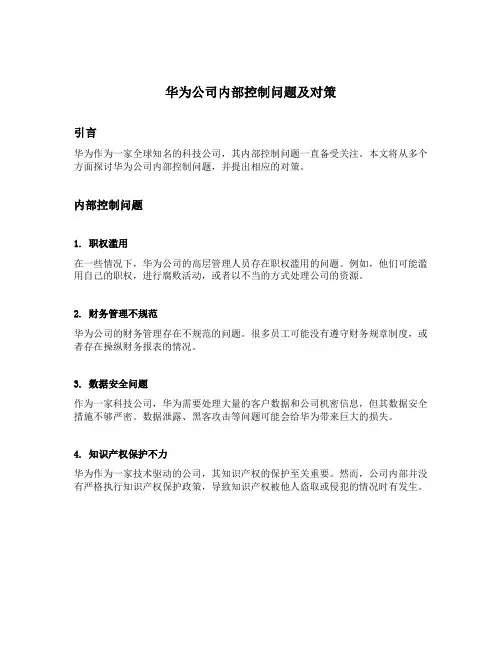 华为公司内部控制问题及对策

引言

华为作为一家全球知名的科技公司，其内部控制问题一直备受关注。本文将从多个方面探讨华为公司内部控制问题，并提出相应的对策。

内部控制问题

1. 职权滥用

在一些情况下，华为公司的高层管理人员存在职权滥用的问题。例如，他们可能滥用自己的职权，进行腐败活动，或者以不当的方式处理公司的资源。

2. 财务管理不规范

华为公司的财务管理存在不规范的问题。很多员工可能没有遵守财务规章制度，或者存在操纵财务报表的情况。

3. 数据安全问题

作为一家科技公司，华为需要处理大量的客户数据和公司机密信息，但其数据安全措施不够严密。数据泄露、黑客攻击等问题可能会给华为带来巨大的损失。

4. 知识产权保护不力

华为作为一家技术驱动的公司，其知识产权的保护至关重要。然而，公司内部并没有严格执行知识产权保护政策，导致知识产权被他人盗取或侵犯的情况时有发生。